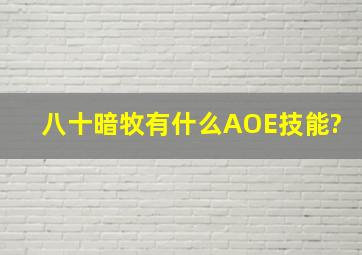 八十暗牧有什么AOE技能?